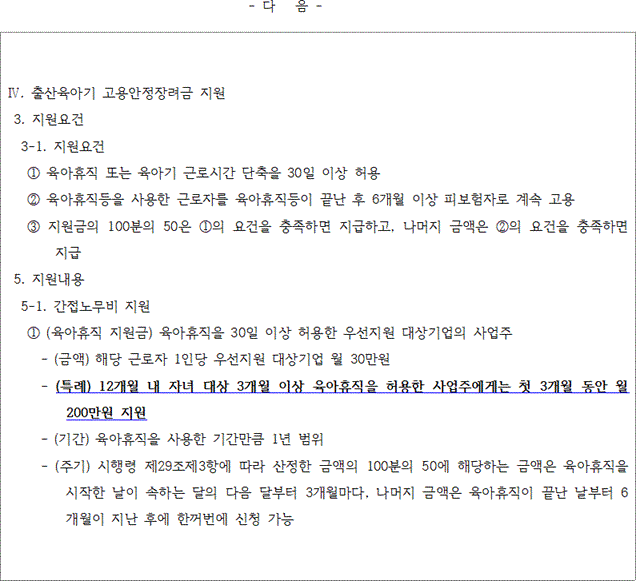 - 다 음 -

Ⅳ. 출산육아기 고용안정장려금 지원

3. 지원요건

3-1. 지원요건

① 육아휴직 또는 육아기 근로시간 단축을 30일 이상 허용

② 육아휴직등을 사용한 근로자를 육아휴직등이 끝난 후 6개월 이상 피보험자로 계속 고용

③ 지원금의 100분의 50은 ①의 요건을 충족하면 지급하고, 나머지 금액은 ②의 요건을 충족하면 지급

5. 지원내용

5-1. 간접노무비 지원

① (육아휴직 지원금) 육아휴직을 30일 이상 허용한 우선지원 대상기업의 사업주

- (금액) 해당 근로자 1인당 우선지원 대상기업 월 30만원

- (특례) 12개월 내 자녀 대상 3개월 이상 육아휴직을 허용한 사업주에게는 첫 3개월 동안 월 200만원 지원

- (기간) 육아휴직을 사용한 기간만큼 1년 범위

- (주기) 시행령 제29조제3항에 따라 산정한 금액의 100분의 50에 해당하는 금액은 육아휴직을 시작한 날이 속하는 달의 다음 달부터 3개월마다, 나머지 금액은 육아휴직이 끝난 날부터 6개월이 지난 후에 한꺼번에 신청 가능